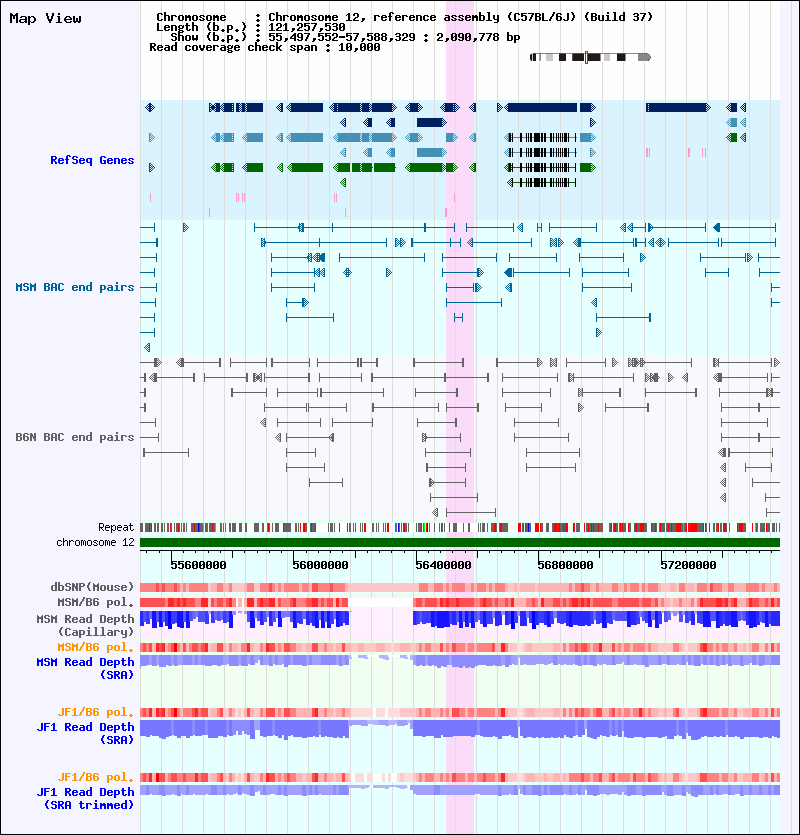 Map View

Chromosome : Chromosome 12, reference assembly (C57BL/6J) (Build 37)
Length (b.p.) : 121,257,530
Show (b.p.) : 55,497,552-57,588,329 : 2,090,778 bp
Read coverage check span : 10,000

RefSeq Genes

MSM BAC end pairs

B6N BAC end pairs

Repeat

chromosome 12

55600000 56000000 56400000 56800000 57200000

dbSNP(Mouse)

MSM/B6 pol.

MSM Read Depth (Capillary)

MSM/B6 pol.

MSM Read Depth (SRA)

JF1/B6 pol.

JF1 Read Depth (SRA)

JF1/B6 pol.

JF1 Read Depth (SRA trimmed)